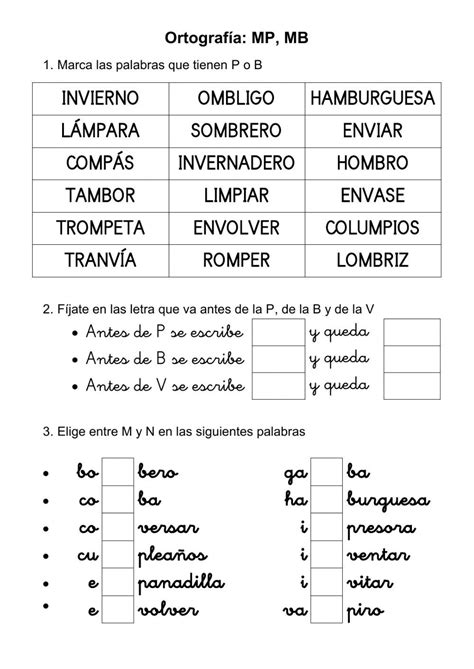 Ortografía: MP, MB

1. Marca las palabras que tienen P o B

| INVIERNO | OMBLIGO | HAMBURGUESA |
|---|---|---|
| LÁMPARA | SOMBRERO | ENVIAR |
| COMPÁS | INVERNADERO | HOMBRO |
| TAMBOR | LIMPIAR | ENVASE |
| TROMPETA | ENVOLVER | COLUMPIOS |
| TRANVÍA | ROMPER | LOMBRIZ |

2. Fíjate en las letra que va antes de la P, de la B y de la V

• Antes de P se escribe y queda
• Antes de B se escribe y queda
• Antes de V se escribe y queda

3. Elige entre M y N en las siguientes palabras

• bo bero
• co ba
• co versar
• cu pleaños
• e panadilla
• e volver

ga ba
ha burguesa
i presora
i ventar
i vitar
va piro